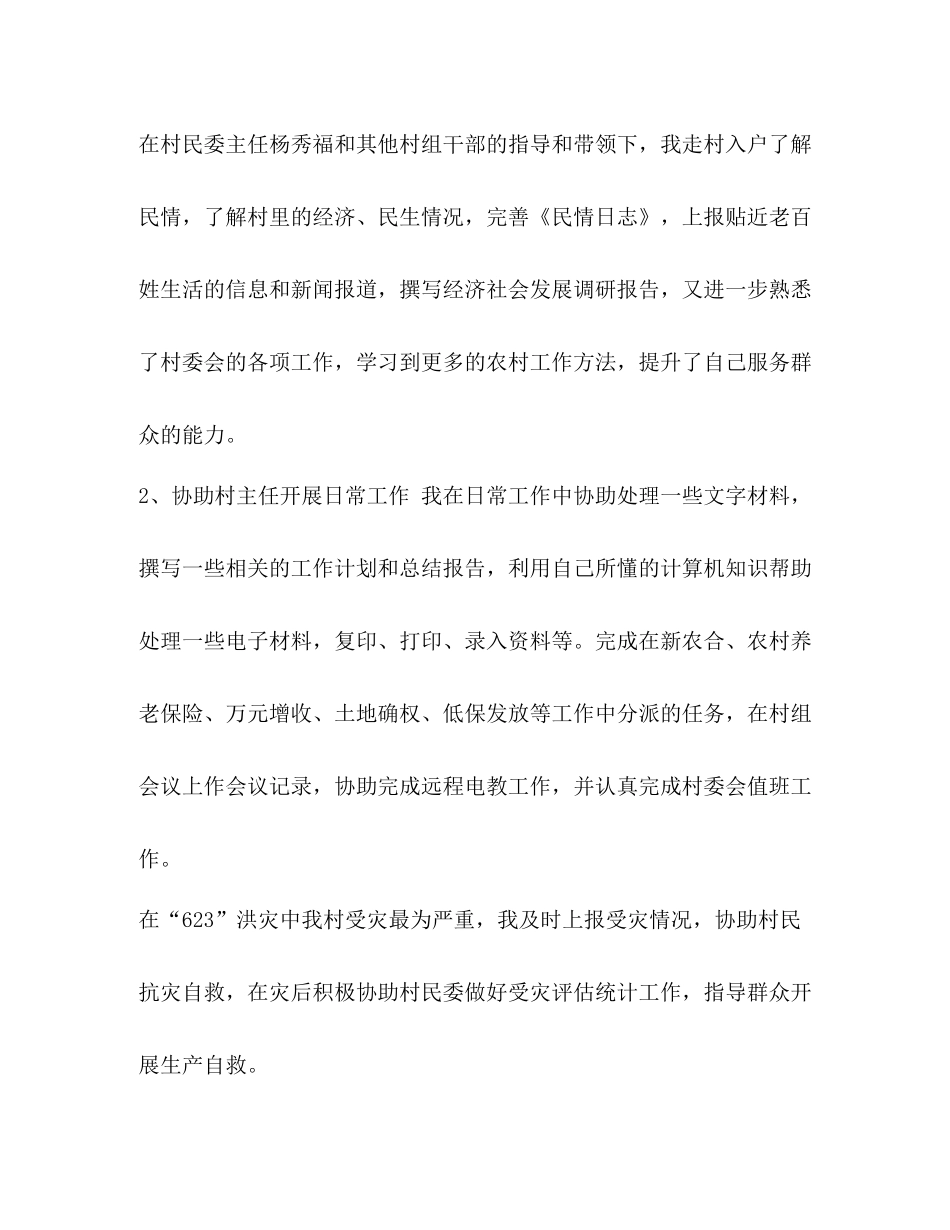 在村民委主任杨秀福和其他村组干部的指导和带领下，我走村入户了解民情，了解村里的经济、民生情况，完善《民情日志》，上报贴近老百姓生活的信息和新闻报道，撰写经济社会发展调研报告，又进一步熟悉了村委会的各项工作，学习到更多的农村工作方法，提升了自己服务群众的能力。

2、协助村主任开展日常工作 我在日常工作中协助处理一些文字材料，撰写一些相关的工作计划和总结报告，利用自己所懂的计算机知识帮助处理一些电子材料，复印、打印、录入资料等。完成在新农合、农村养老保险、万元增收、土地确权、低保发放等工作中分派的任务，在村组会议上作会议记录，协助完成远程电教工作，并认真完成村委会值班工作。

在“623”洪灾中我村受灾最为严重，我及时上报受灾情况，协助村民抗灾自救，在灾后积极协助村民委做好受灾评估统计工作，指导群众开展生产自救。